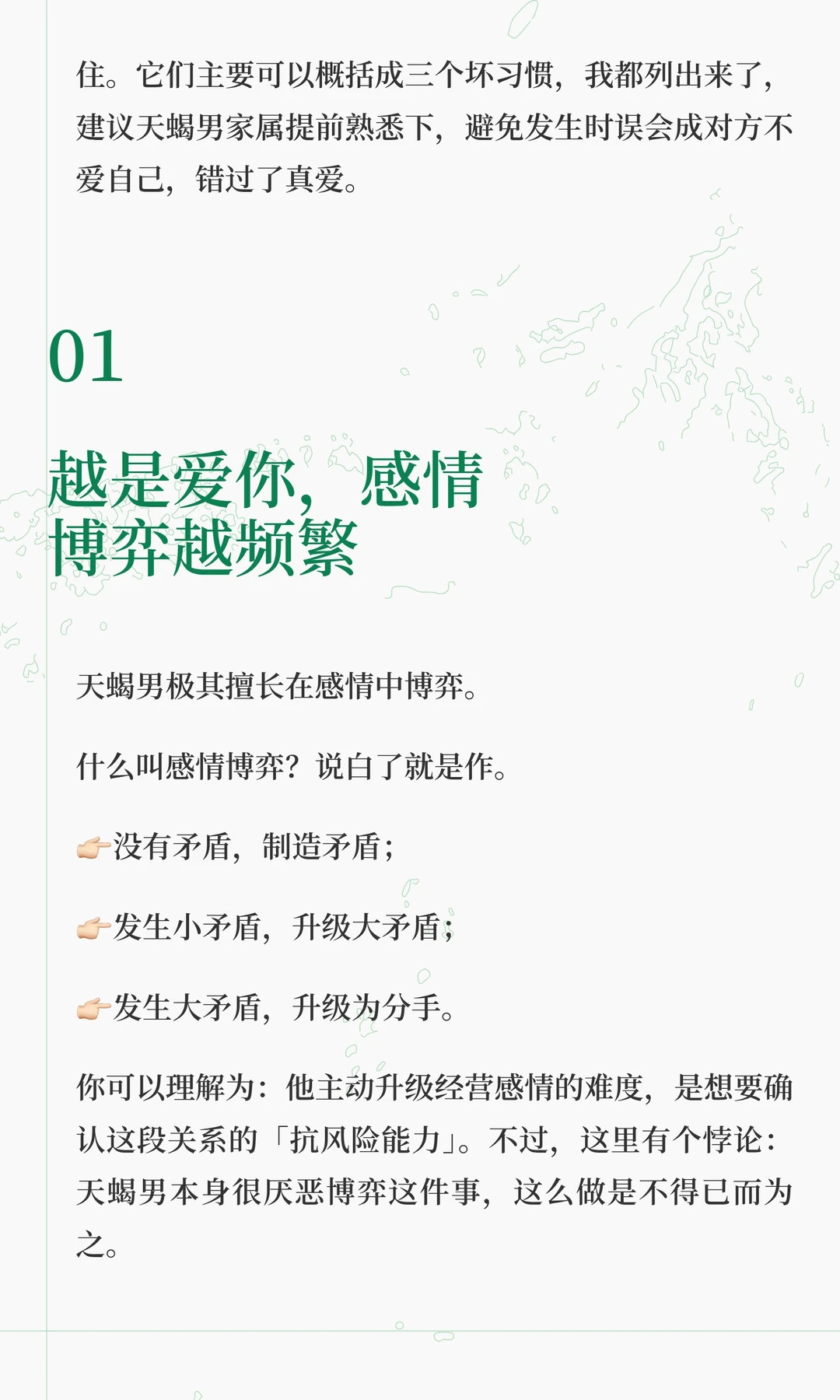 住。它们主要可以概括成三个坏习惯，我都列出来了，建议天蝎男家属提前熟悉下，避免发生时误会成对方不爱自己，错过了真爱。

01

越是爱你，感情博弈越频繁

天蝎男极其擅长在感情中博弈。

什么叫感情博弈？说白了就是作。

👉没有矛盾，制造矛盾；

👉发生小矛盾，升级大矛盾；

👉发生大矛盾，升级为分手。

你可以理解为：他主动升级经营感情的难度，是想要确认这段关系的「抗风险能力」。不过，这里有个悖论：天蝎男本身很厌恶博弈这件事，这么做是不得已而为之。